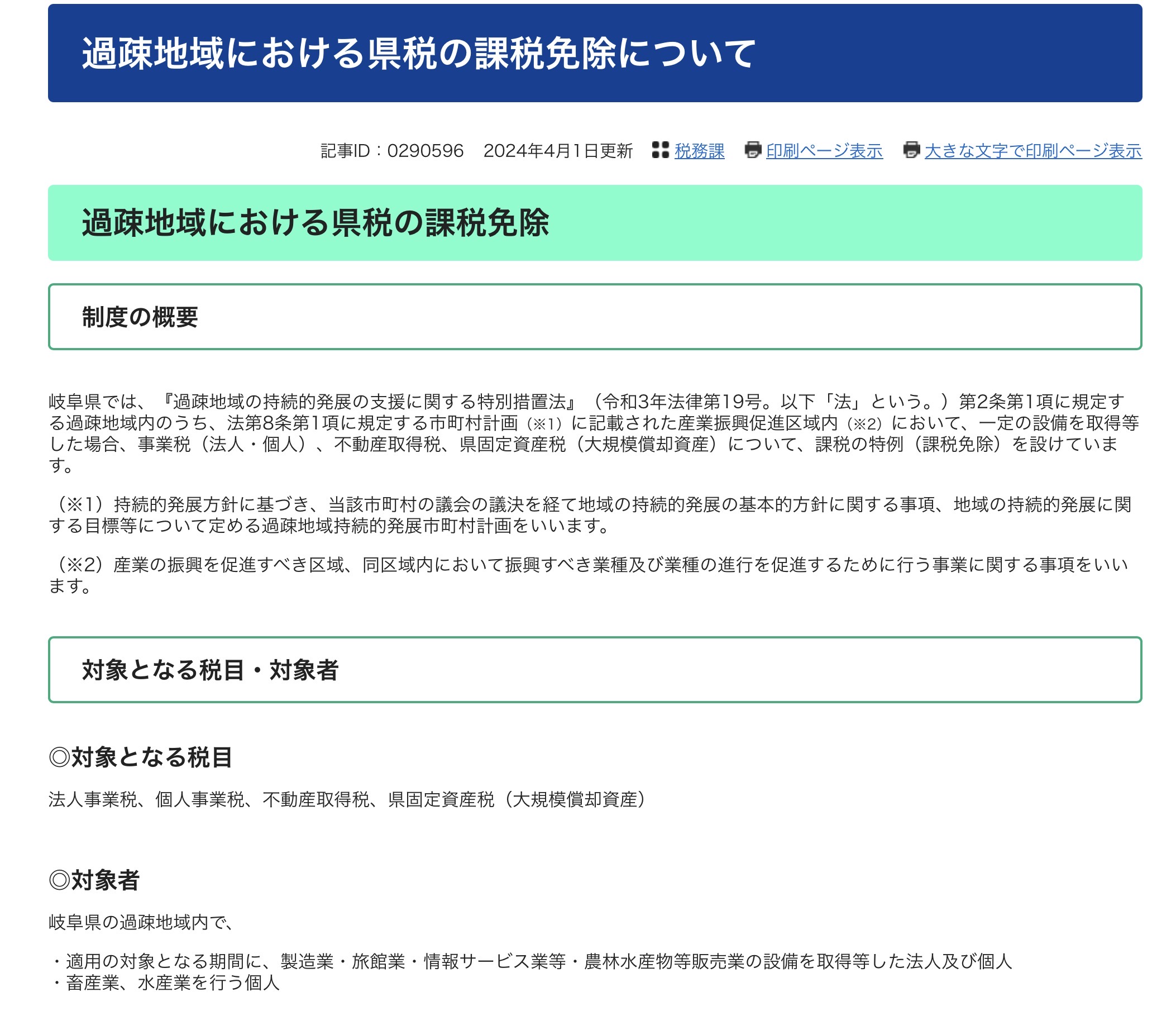 過疎地域における県税の課税免除について

記事ID：0290596　2024年4月1日更新　税務課　印刷ページ表示　大きな文字で印刷ページ表示

過疎地域における県税の課税免除

制度の概要

岐阜県では、『過疎地域の持続的発展の支援に関する特別措置法』（令和3年法律第19号。以下「法」という。）第2条第1項に規定する過疎地域内のうち、法第8条第1項に規定する市町村計画（※1）に記載された産業振興促進区域内（※2）において、一定の設備を取得等した場合、事業税（法人・個人）、不動産取得税、県固定資産税（大規模償却資産）について、課税の特例（課税免除）を設けています。

（※1）持続的発展方針に基づき、当該市町村の議会の議決を経て地域の持続的発展の基本的方針に関する事項、地域の持続的発展に関する目標等について定める過疎地域持続的発展市町村計画をいいます。

（※2）産業の振興を促進すべき区域、同区域内において振興すべき業種及び業種の進行を促進するために行う事業に関する事項をいいます。

対象となる税目・対象者

◎対象となる税目

法人事業税、個人事業税、不動産取得税、県固定資産税（大規模償却資産）

◎対象者

岐阜県の過疎地域内で、

・適用の対象となる期間に、製造業・旅館業・情報サービス業等・農林水産物等販売業の設備を取得等した法人及び個人
・畜産業、水産業を行う個人